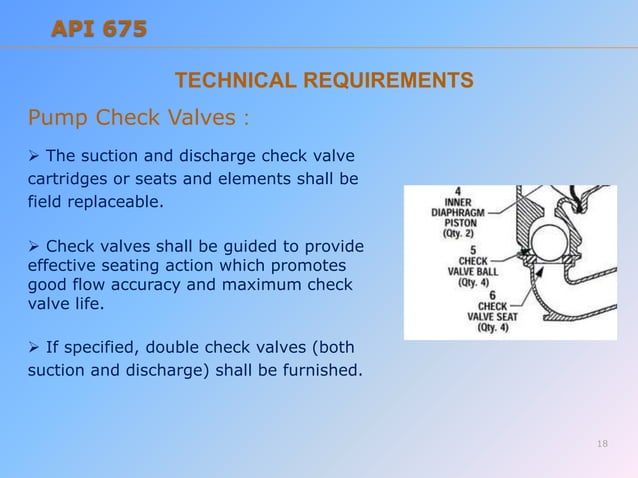 API 675

TECHNICAL REQUIREMENTS

Pump Check Valves :

➢ The suction and discharge check valve cartridges or seats and elements shall be field replaceable.

➢ Check valves shall be guided to provide effective seating action which promotes good flow accuracy and maximum check valve life.

➢ If specified, double check valves (both suction and discharge) shall be furnished.

4
INNER
DIAPHRAGM
PISTON
(Qty. 2)
5
CHECK
VALVE BALL
(Qty. 4)
6
CHECK
VALVE SEAT
(Qty. 4)

18